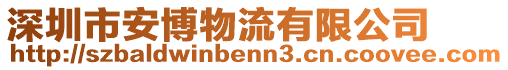 深圳市安博物流有限公司
http://szbaldwinbenn3.cn.coovee.com